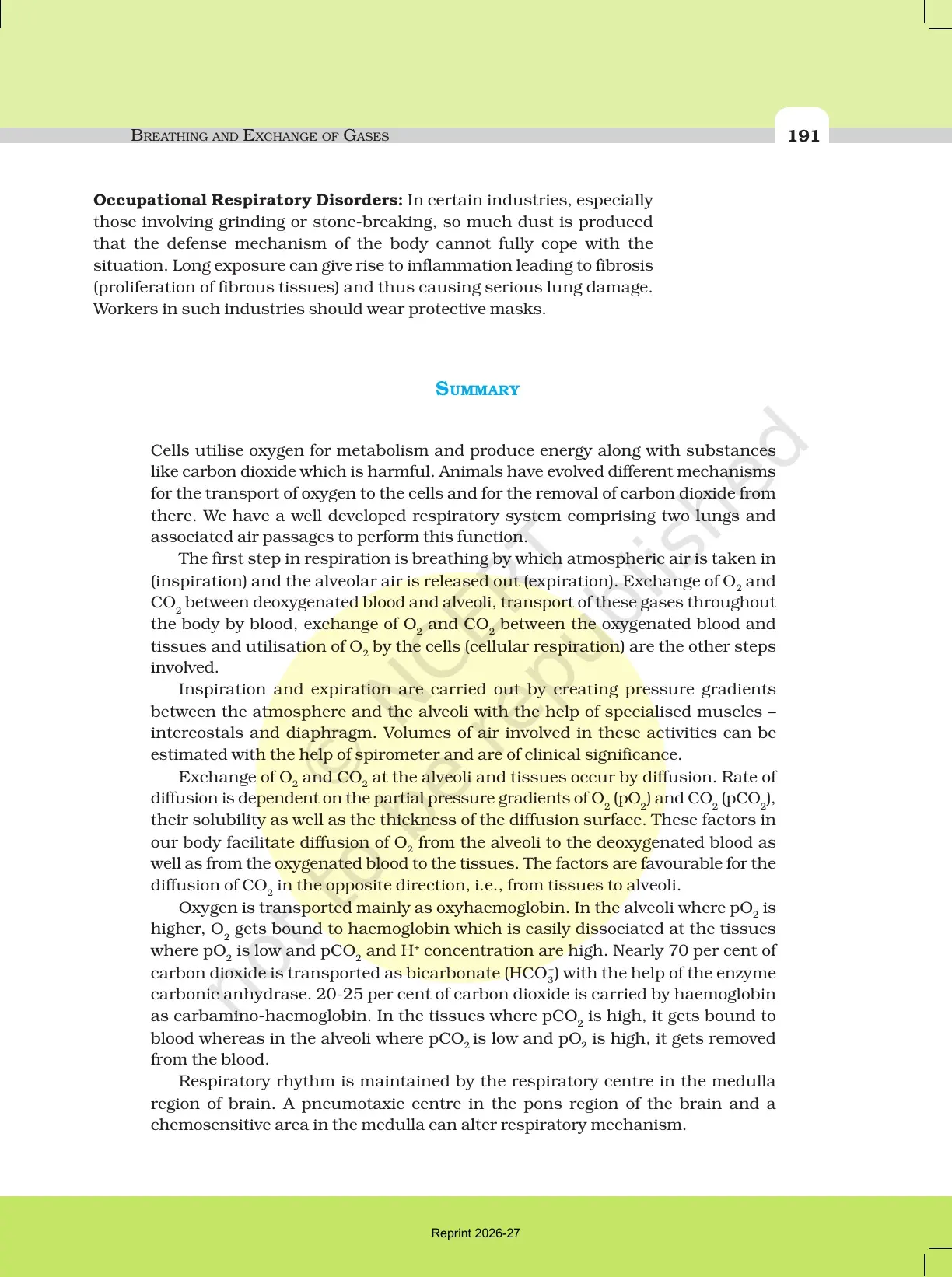 BREATHING AND EXCHANGE OF GASES

191

**Occupational Respiratory Disorders:** In certain industries, especially those involving grinding or stone-breaking, so much dust is produced that the defense mechanism of the body cannot fully cope with the situation. Long exposure can give rise to inflammation leading to fibrosis (proliferation of fibrous tissues) and thus causing serious lung damage. Workers in such industries should wear protective masks.

SUMMARY

Cells utilise oxygen for metabolism and produce energy along with substances like carbon dioxide which is harmful. Animals have evolved different mechanisms for the transport of oxygen to the cells and for the removal of carbon dioxide from there. We have a well developed respiratory system comprising two lungs and associated air passages to perform this function.

The first step in respiration is breathing by which atmospheric air is taken in (inspiration) and the alveolar air is released out (expiration). Exchange of $O_2$ and $CO_2$ between deoxygenated blood and alveoli, transport of these gases throughout the body by blood, exchange of $O_2$ and $CO_2$ between the oxygenated blood and tissues and utilisation of $O_2$ by the cells (cellular respiration) are the other steps involved.

Inspiration and expiration are carried out by creating pressure gradients between the atmosphere and the alveoli with the help of specialised muscles – intercostals and diaphragm. Volumes of air involved in these activities can be estimated with the help of spirometer and are of clinical significance.

Exchange of $O_2$ and $CO_2$ at the alveoli and tissues occur by diffusion. Rate of diffusion is dependent on the partial pressure gradients of $O_2$ ($pO_2$) and $CO_2$ ($pCO_2$), their solubility as well as the thickness of the diffusion surface. These factors in our body facilitate diffusion of $O_2$ from the alveoli to the deoxygenated blood as well as from the oxygenated blood to the tissues. The factors are favourable for the diffusion of $CO_2$ in the opposite direction, i.e., from tissues to alveoli.

Oxygen is transported mainly as oxyhaemoglobin. In the alveoli where $pO_2$ is higher, $O_2$ gets bound to haemoglobin which is easily dissociated at the tissues where $pO_2$ is low and $pCO_2$ and $H^+$ concentration are high. Nearly 70 per cent of carbon dioxide is transported as bicarbonate ($HCO_3^-$) with the help of the enzyme carbonic anhydrase. 20-25 per cent of carbon dioxide is carried by haemoglobin as carbamino-haemoglobin. In the tissues where $pCO_2$ is high, it gets bound to blood whereas in the alveoli where $pCO_2$ is low and $pO_2$ is high, it gets removed from the blood.

Respiratory rhythm is maintained by the respiratory centre in the medulla region of brain. A pneumotaxic centre in the pons region of the brain and a chemosensitive area in the medulla can alter respiratory mechanism.

© NCERT not to be republished

Reprint 2026-27